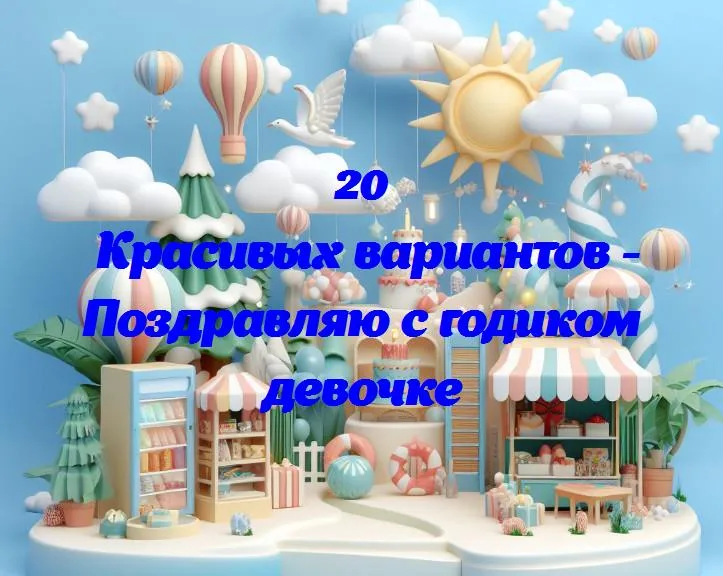 20
Красивых вариантов - Поздравляю с годиком девочке